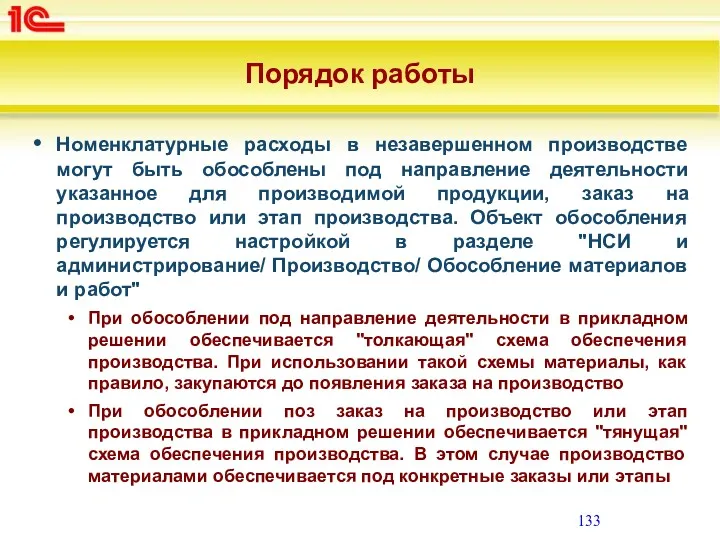 1С

Порядок работы

• Номенклатурные расходы в незавершенном производстве могут быть обособлены под направление деятельности указанное для производимой продукции, заказ на производство или этап производства. Объект обособления регулируется настройкой в разделе "НСИ и администрирование/ Производство/ Обособление материалов и работ"

• При обособлении под направление деятельности в прикладном решении обеспечивается "толкающая" схема обеспечения производства. При использовании такой схемы материалы, как правило, закупаются до появления заказа на производство

• При обособлении поз заказ на производство или этап производства в прикладном решении обеспечивается "тянущая" схема обеспечения производства. В этом случае производство материалами обеспечивается под конкретные заказы или этапы

133